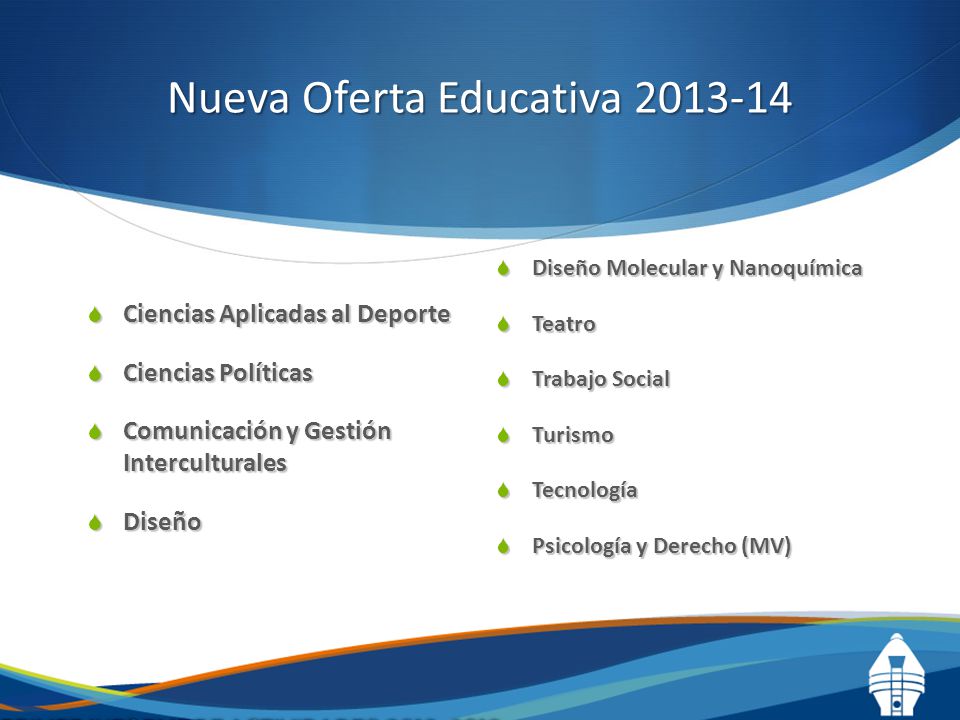 Nueva Oferta Educativa 2013-14

Ciencias Aplicadas al Deporte

Ciencias Políticas

Comunicación y Gestión Interculturales

Diseño

Diseño Molecular y Nanoquímica

Teatro

Trabajo Social

Turismo

Tecnología

Psicología y Derecho (MV)